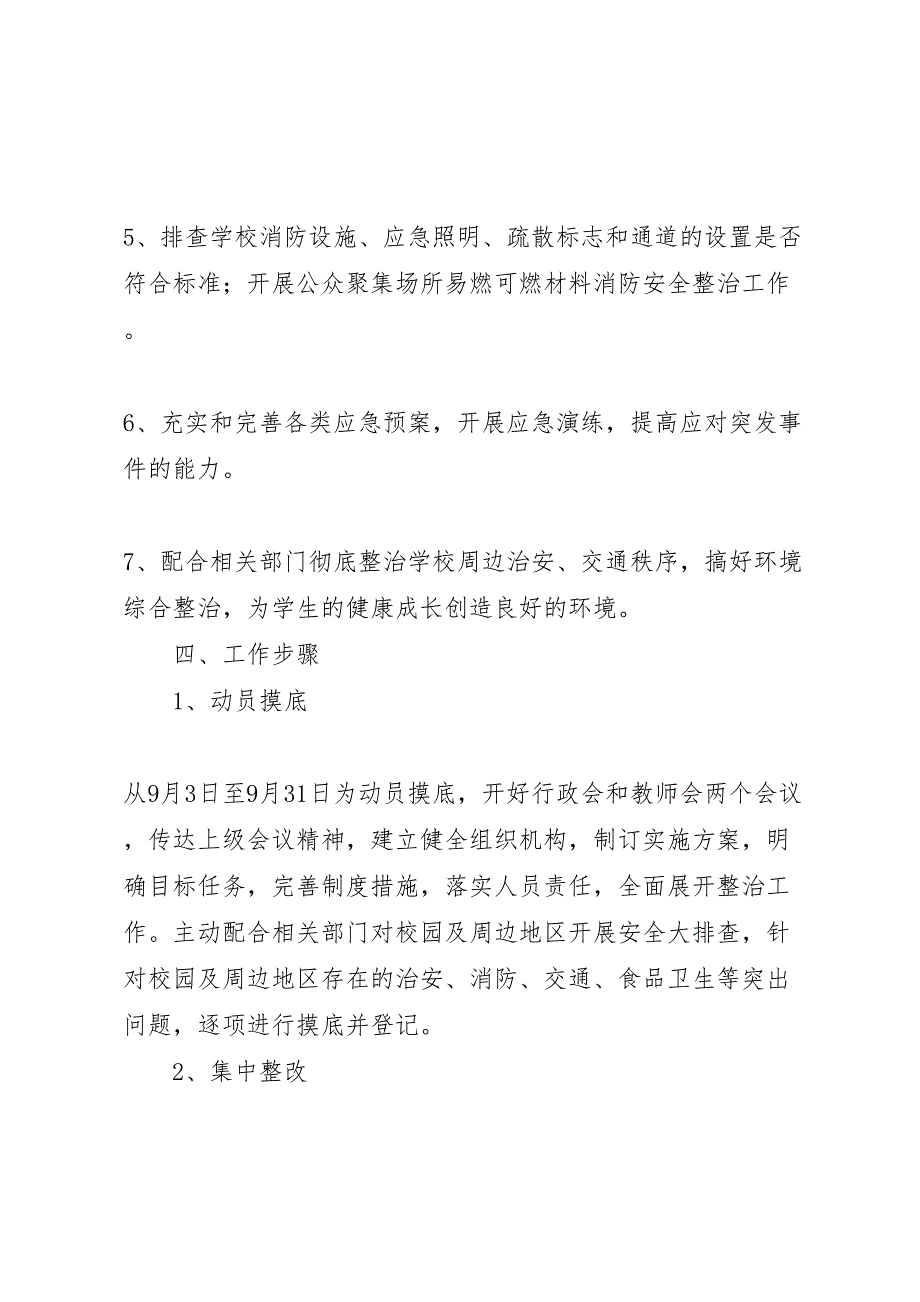 5、排查学校消防设施、应急照明、疏散标志和通道的设置是否符合标准；开展公众聚集场所易燃可燃材料消防安全整治工作。

6、充实和完善各类应急预案，开展应急演练，提高应对突发事件的能力。

7、配合相关部门彻底整治学校周边治安、交通秩序，搞好环境综合整治，为学生的健康成长创造良好的环境。

四、工作步骤

1、动员摸底

从9月3日至9月31日为动员摸底，开好行政会和教师会两个会议，传达上级会议精神，建立健全组织机构，制订实施方案，明确目标任务，完善制度措施，落实人员责任，全面展开整治工作。主动配合相关部门对校园及周边地区开展安全大排查，针对校园及周边地区存在的治安、消防、交通、食品卫生等突出问题，逐项进行摸底并登记。

2、集中整改